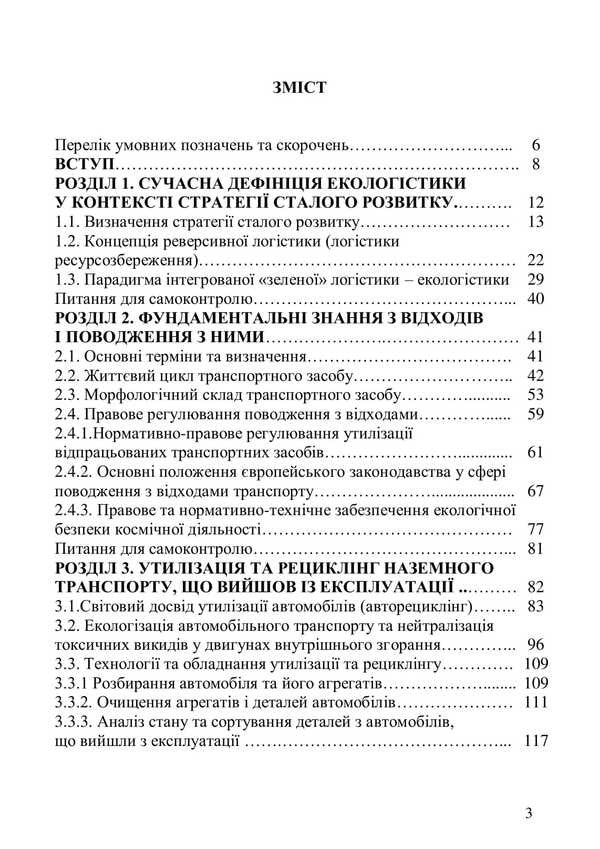 ЗМІСТ

Перелік умовних позначень та скорочень 6
ВСТУП 8
РОЗДІЛ 1. СУЧАСНА ДЕФІНІЦІЯ ЕКОЛОГІСТИКИ
У КОНТЕКСТІ СТРАТЕГІЇ СТАЛОГО РОЗВИТКУ 12
1.1. Визначення стратегії сталого розвитку 13
1.2. Концепція реверсивної логістики (логістики ресурсозбереження) 22
1.3. Парадигма інтегрованої «зеленої» логістики – екологістики 29
Питання для самоконтролю 40
РОЗДІЛ 2. ФУНДАМЕНТАЛЬНІ ЗНАННЯ З ВІДХОДІВ
І ПОВОДЖЕННЯ З НИМИ 41
2.1. Основні терміни та визначення 41
2.2. Життєвий цикл транспортного засобу 42
2.3. Морфологічний склад транспортного засобу 53
2.4. Правове регулювання поводження з відходами 59
2.4.1.Нормативно-правове регулювання утилізації відпрацьованих транспортних засобів 61
2.4.2. Основні положення європейського законодавства у сфері поводження з відходами транспорту 67
2.4.3. Правове та нормативно-технічне забезпечення екологічної безпеки космічної діяльності 77
Питання для самоконтролю 81
РОЗДІЛ 3. УТИЛІЗАЦІЯ ТА РЕЦИКЛІНГ НАЗЕМНОГО
ТРАНСПОРТУ, ЩО ВИЙШОВ ІЗ ЕКСПЛУАТАЦІЇ 82
3.1.Світовий досвід утилізації автомобілів (авторециклінг) 83
3.2. Екологізація автомобільного транспорту та нейтралізація токсичних викидів у двигунах внутрішнього згорання 96
3.3. Технології та обладнання утилізації та рециклінгу 109
3.3.1 Розбирання автомобіля та його агрегатів 109
3.3.2. Очищення агрегатів і деталей автомобілів 111
3.3.3. Аналіз стану та сортування деталей з автомобілів, що вийшли з експлуатації 117

3